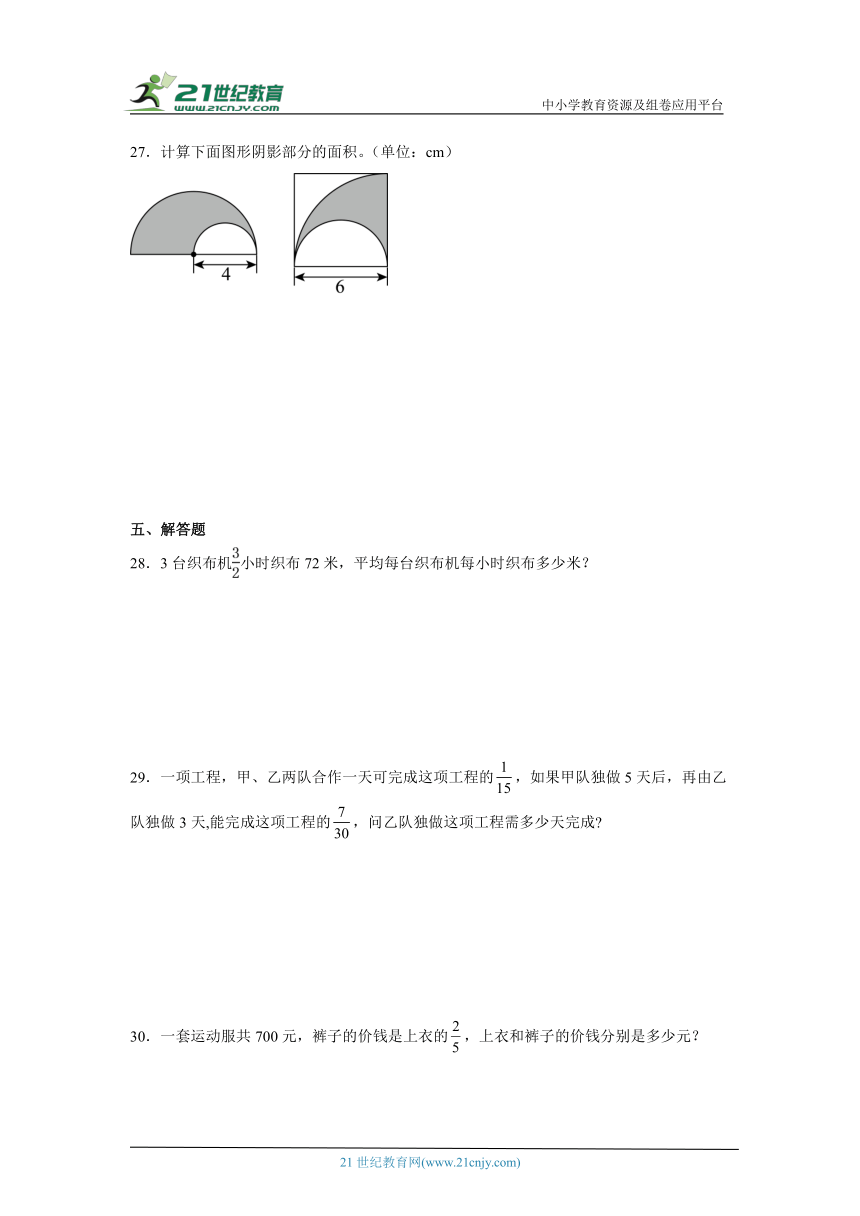 21世纪教育
www.21cnjy.com

中小学教育资源及组卷应用平台

27．计算下面图形阴影部分的面积。（单位：cm）

4

6

五、解答题

28．3 台织布机$\frac{3}{2}$小时织布 72 米，平均每台织布机每小时织布多少米？

29．一项工程，甲、乙两队合作一天可完成这项工程的$\frac{1}{15}$，如果甲队独做 5 天后，再由乙队独做 3 天,能完成这项工程的$\frac{7}{30}$，问乙队独做这项工程需多少天完成？

30．一套运动服共 700 元，裤子的价钱是上衣的$\frac{2}{5}$，上衣和裤子的价钱分别是多少元？

21 世纪教育网(www.21cnjy.com)